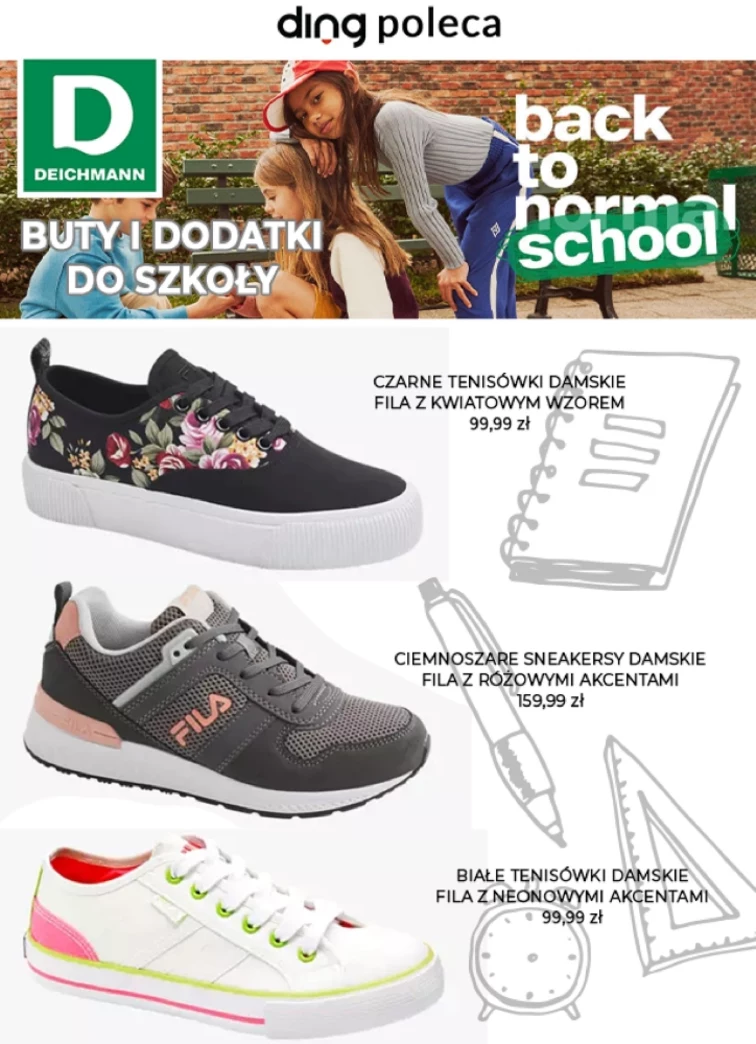 ding poleca

D
DEICHMANN

BUTY I DODATKI DO SZKOŁY

back to normal school

CZARNE TENISÓWKI DAMSKIE FILA Z KWIATOWYM WZOREM
99,99 zł

FILA

CIEMNOSZARE SNEAKERSY DAMSKIE FILA Z RÓŻOWYMI AKCENTAMI
159,99 zł

BIAŁE TENISÓWKI DAMSKIE FILA Z NEONOWYMI AKCENTAMI
99,99 zł